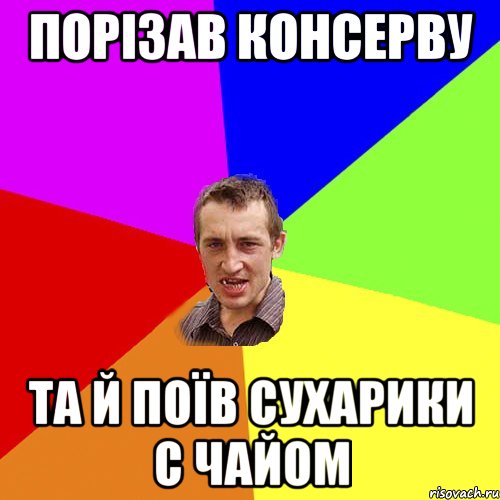 ПОРІЗАВ КОНСЕРВУ

ТА Й ПОЇВ СУХАРИКИ С ЧАЙОМ

risovach.ru